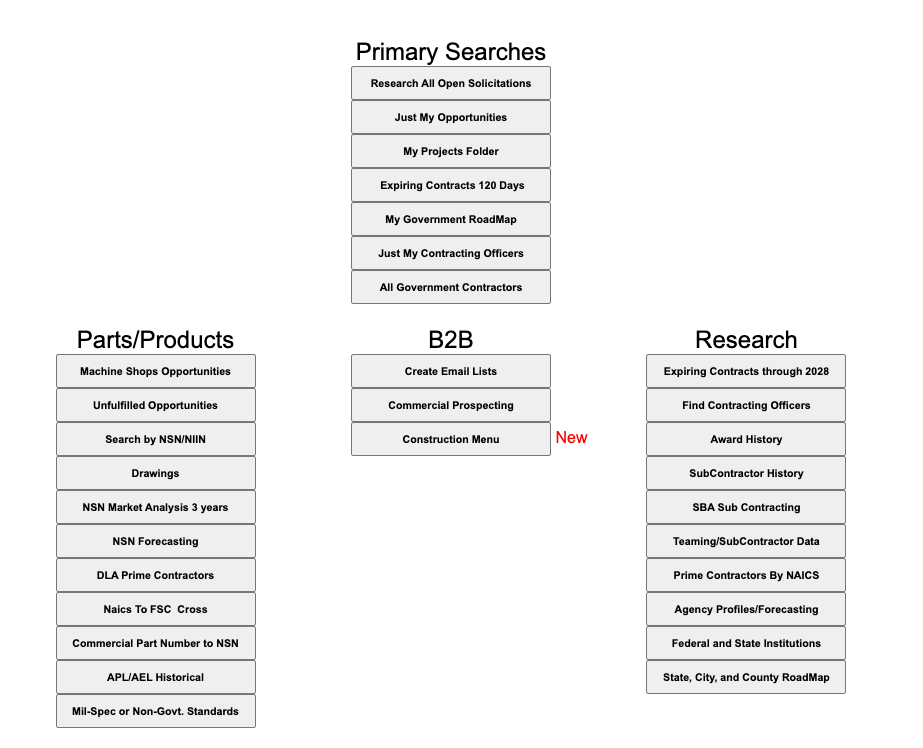 Primary Searches

Research All Open Solicitations

Just My Opportunities

My Projects Folder

Expiring Contracts 120 Days

My Government RoadMap

Just My Contracting Officers

All Government Contractors

Parts/Products

Machine Shops Opportunities

Unfulfilled Opportunities

Search by NSN/NIIN

Drawings

NSN Market Analysis 3 years

NSN Forecasting

DLA Prime Contractors

Naics To FSC Cross

Commercial Part Number to NSN

APL/AEL Historical

Mil-Spec or Non-Govt. Standards

B2B

Create Email Lists

Commercial Prospecting

Construction Menu

New

Research

Expiring Contracts through 2028

Find Contracting Officers

Award History

SubContractor History

SBA Sub Contracting

Teaming/SubContractor Data

Prime Contractors By NAICS

Agency Profiles/Forecasting

Federal and State Institutions

State, City, and County RoadMap